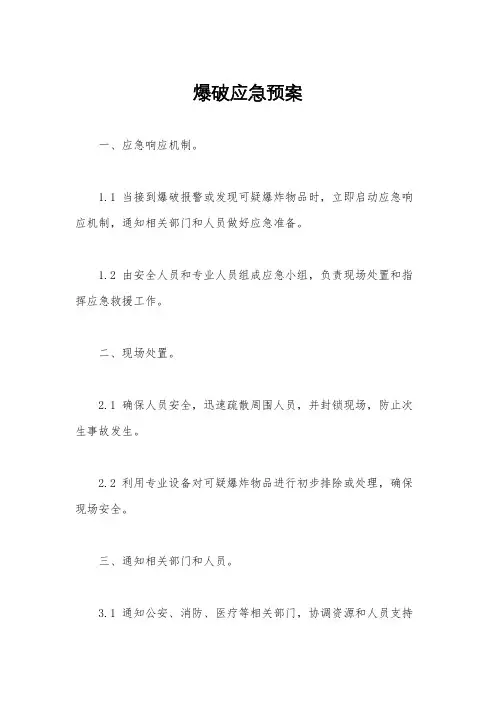 爆破应急预案

一、应急响应机制。

1.1 当接到爆破报警或发现可疑爆炸物品时，立即启动应急响应机制，通知相关部门和人员做好应急准备。

1.2 由安全人员和专业人员组成应急小组，负责现场处置和指挥应急救援工作。

二、现场处置。

2.1 确保人员安全，迅速疏散周围人员，并封锁现场，防止次生事故发生。

2.2 利用专业设备对可疑爆炸物品进行初步排除或处理，确保现场安全。

三、通知相关部门和人员。

3.1 通知公安、消防、医疗等相关部门，协调资源和人员支持